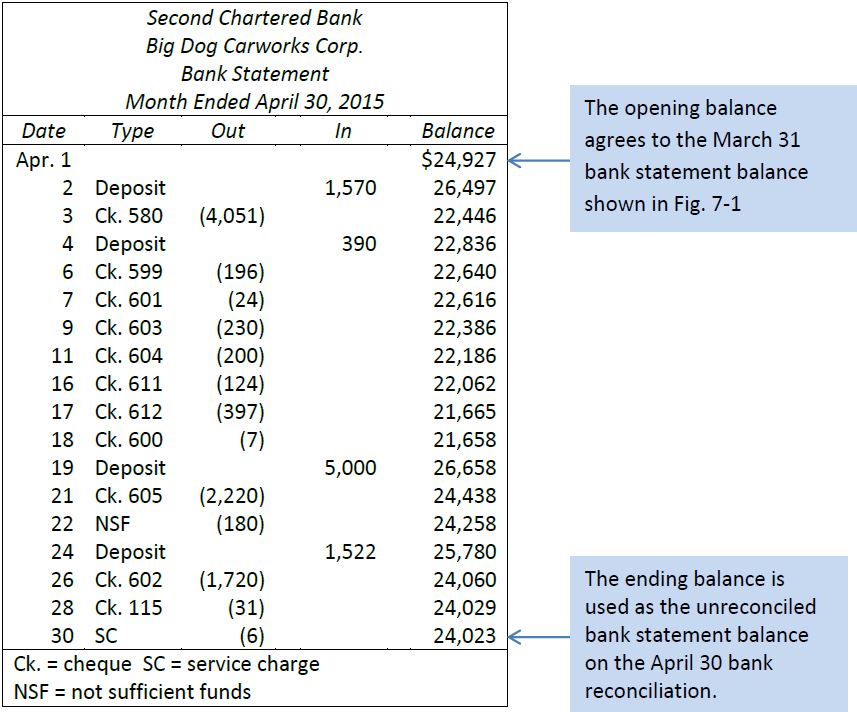 Second Chartered Bank
Big Dog Carworks Corp.
Bank Statement
Month Ended April 30, 2015

| Date | Type | Out | In | Balance |
|---|---|---|---|---|
| Apr. 1 | | | | \$24,927 |
| 2 | Deposit | | 1,570 | 26,497 |
| 3 | Ck. 580 | (4,051) | | 22,446 |
| 4 | Deposit | | 390 | 22,836 |
| 6 | Ck. 599 | (196) | | 22,640 |
| 7 | Ck. 601 | (24) | | 22,616 |
| 9 | Ck. 603 | (230) | | 22,386 |
| 11 | Ck. 604 | (200) | | 22,186 |
| 16 | Ck. 611 | (124) | | 22,062 |
| 17 | Ck. 612 | (397) | | 21,665 |
| 18 | Ck. 600 | (7) | | 21,658 |
| 19 | Deposit | | 5,000 | 26,658 |
| 21 | Ck. 605 | (2,220) | | 24,438 |
| 22 | NSF | (180) | | 24,258 |
| 24 | Deposit | | 1,522 | 25,780 |
| 26 | Ck. 602 | (1,720) | | 24,060 |
| 28 | Ck. 115 | (31) | | 24,029 |
| 30 | SC | (6) | | 24,023 |

Ck. = cheque SC = service charge
NSF = not sufficient funds

The opening balance agrees to the March 31 bank statement balance shown in Fig. 7-1

The ending balance is used as the unreconciled bank statement balance on the April 30 bank reconciliation.